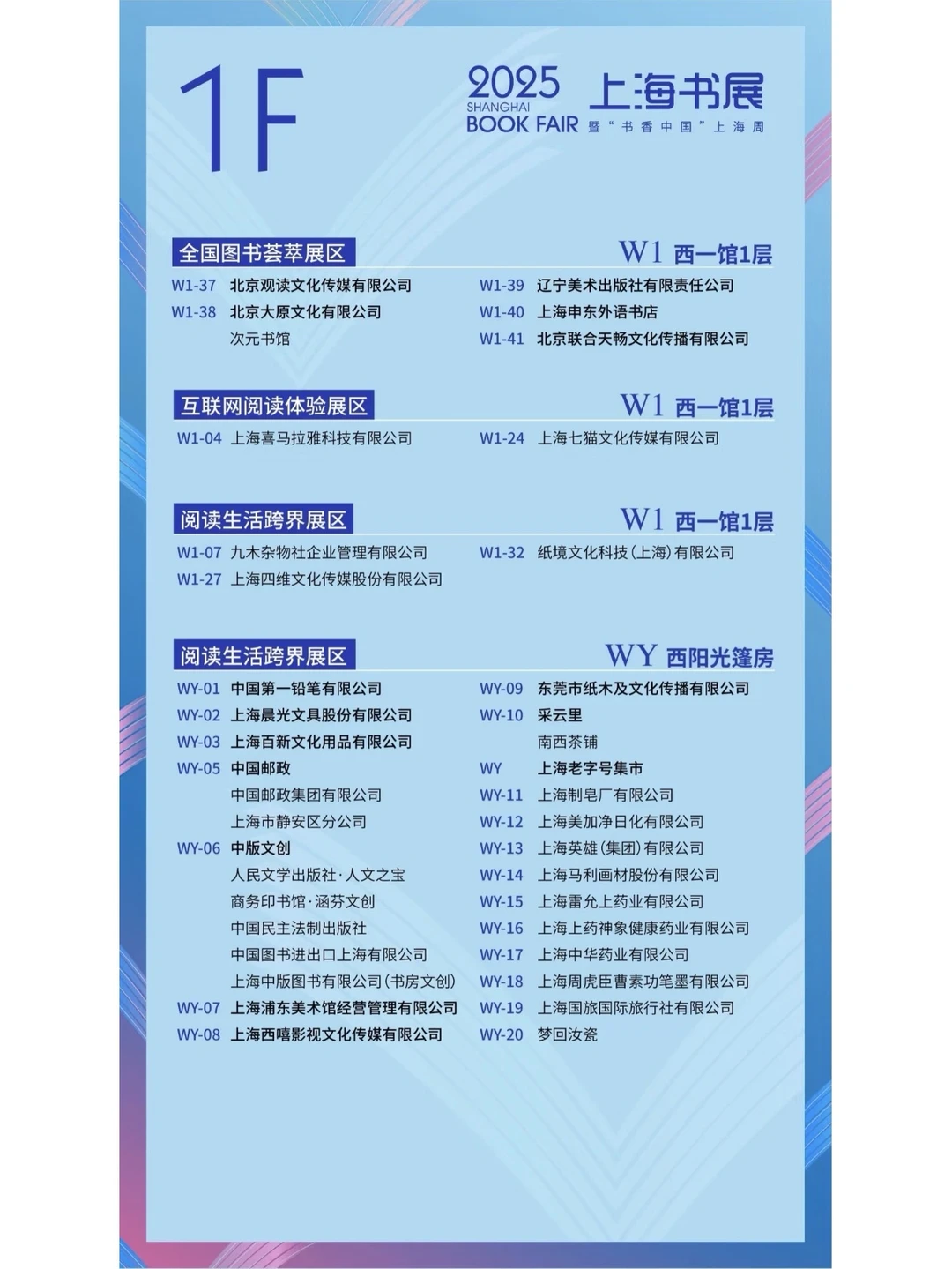 1F

2025 SHANGHAI BOOK FAIR 上海书展 暨"书香中国"上海周

全国图书荟萃展区 W1 西一馆1层

W1-37 北京观读文化传媒有限公司
W1-38 北京大原文化有限公司
次元书馆
W1-39 辽宁美术出版社有限责任公司
W1-40 上海申东外语书店
W1-41 北京联合天畅文化传播有限公司

互联网阅读体验展区 W1 西一馆1层

W1-04 上海喜马拉雅科技有限公司
W1-24 上海七猫文化传媒有限公司

阅读生活跨界展区 W1 西一馆1层

W1-07 九木杂物社企业管理有限公司
W1-27 上海四维文化传媒股份有限公司
W1-32 纸境文化科技(上海)有限公司

阅读生活跨界展区 WY 西阳光篷房

WY-01 中国第一铅笔有限公司
WY-02 上海晨光文具股份有限公司
WY-03 上海百新文化用品有限公司
WY-05 中国邮政
中国邮政集团有限公司
上海市静安区分公司
WY-06 中版文创
人民文学出版社·人文之宝
商务印书馆·涵芬文创
中国民主法制出版社
中国图书进出口上海有限公司
上海中版图书有限公司(书房文创)
WY-07 上海浦东美术馆经营管理有限公司
WY-08 上海西嘻影视文化传媒有限公司
WY-09 东莞市纸木及文化传播有限公司
WY-10 采云里
南西茶铺
WY 上海老字号集市
WY-11 上海制皂厂有限公司
WY-12 上海美加净日化有限公司
WY-13 上海英雄(集团)有限公司
WY-14 上海马利画材股份有限公司
WY-15 上海雷允上药业有限公司
WY-16 上海上药神象健康药业有限公司
WY-17 上海中华药业有限公司
WY-18 上海周虎臣曹素功笔墨有限公司
WY-19 上海国旅国际旅行社有限公司
WY-20 梦回汝瓷